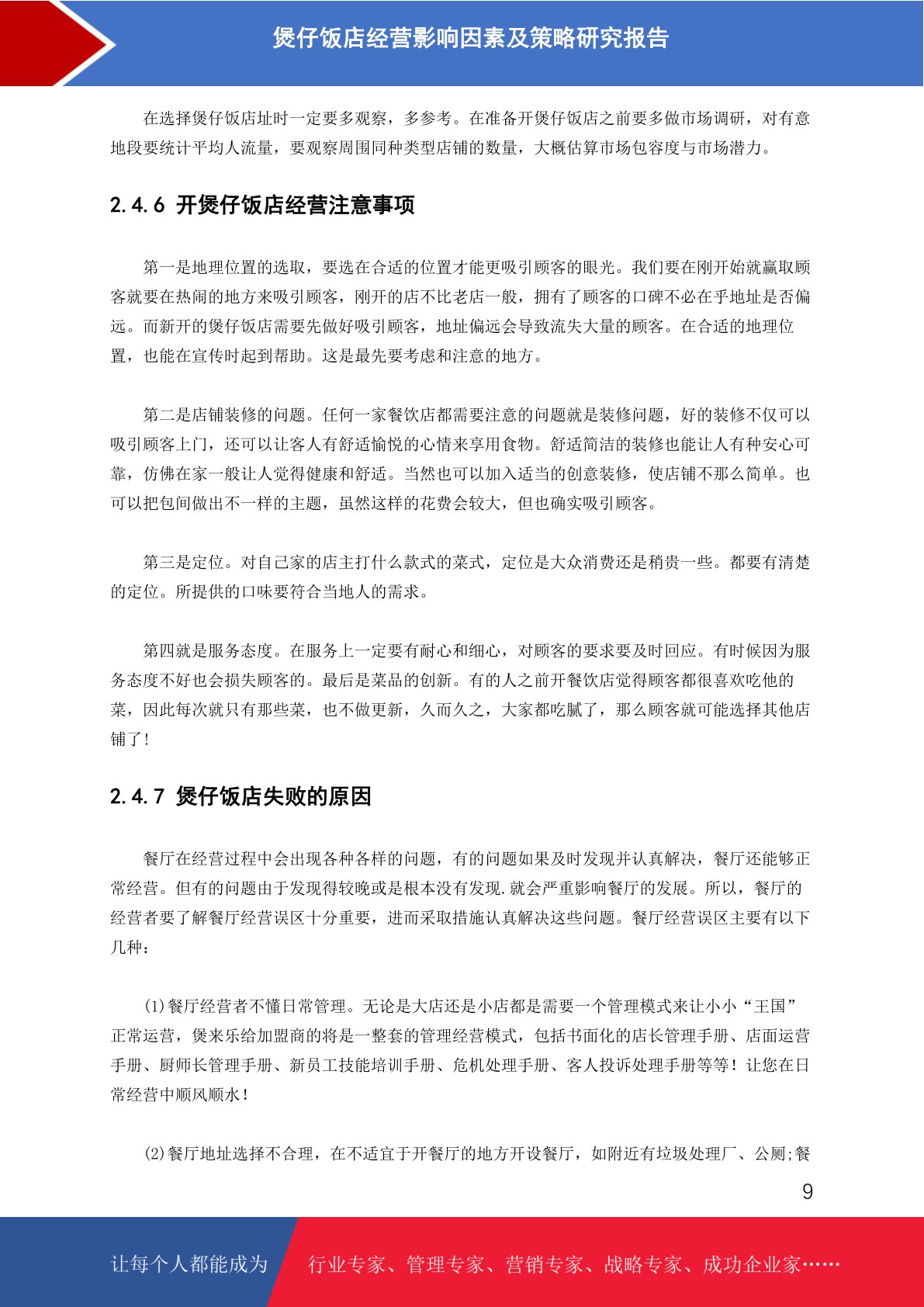 煲仔饭店经营影响因素及策略研究报告

在选择煲仔饭店址时一定要多观察，多参考。在准备开煲仔饭店之前要多做市场调研，对有意地段要统计平均人流量，要观察周围同种类型店铺的数量，大概估算市场包容度与市场潜力。

2.4.6 开煲仔饭店经营注意事项

第一是地理位置的选取，要选在合适的位置才能更吸引顾客的眼光。我们要在刚开始就赢取顾客就要在热闹的地方来吸引顾客，刚开的店不比老店一般，拥有了顾客的口碑不必在乎地址是否偏远。而新开的煲仔饭店需要先做好吸引顾客，地址偏远会导致流失大量的顾客。在合适的地理位置，也能在宣传时起到帮助。这是最先要考虑和注意的地方。

第二是店铺装修的问题。任何一家餐饮店都需要注意的问题就是装修问题，好的装修不仅可以吸引顾客上门，还可以让客人有舒适愉悦的心情来享用食物。舒适简洁的装修也能让人有种安心可靠，仿佛在家一般让人觉得健康和舒适。当然也可以加入适当的创意装修，使店铺不那么简单。也可以把包间做出不一样的主题，虽然这样的花费会较大，但也确实吸引顾客。

第三是定位。对自己家的店主打什么款式的菜式，定位是大众消费还是稍贵一些。都要有清楚的定位。所提供的口味要符合当地人的需求。

第四就是服务态度。在服务上一定要有耐心和细心，对顾客的要求要及时回应。有时候因为服务态度不好也会损失顾客的。最后是菜品的创新。有的人之前开餐饮店觉得顾客都很喜欢吃他的菜，因此每次就只有那些菜，也不做更新，久而久之，大家都吃腻了，那么顾客就可能选择其他店铺了！

2.4.7 煲仔饭店失败的原因

餐厅在经营过程中会出现各种各样的问题，有的问题如果及时发现并认真解决，餐厅还能够正常经营。但有的问题由于发现得较晚或是根本没有发现.就会严重影响餐厅的发展。所以，餐厅的经营者要了解餐厅经营误区十分重要，进而采取措施认真解决这些问题。餐厅经营误区主要有以下几种：

(1)餐厅经营者不懂日常管理。无论是大店还是小店都是需要一个管理模式来让小小“王国”正常运营，煲来乐给加盟商的将是一整套的管理经营模式，包括书面化的店长管理手册、店面运营手册、厨师长管理手册、新员工技能培训手册、危机处理手册、客人投诉处理手册等等！让您在日常经营中顺风顺水！

(2)餐厅地址选择不合理，在不适宜于开餐厅的地方开设餐厅，如附近有垃圾处理厂、公厕;餐

9

让每个人都能成为 行业专家、管理专家、营销专家、战略专家、成功企业家……